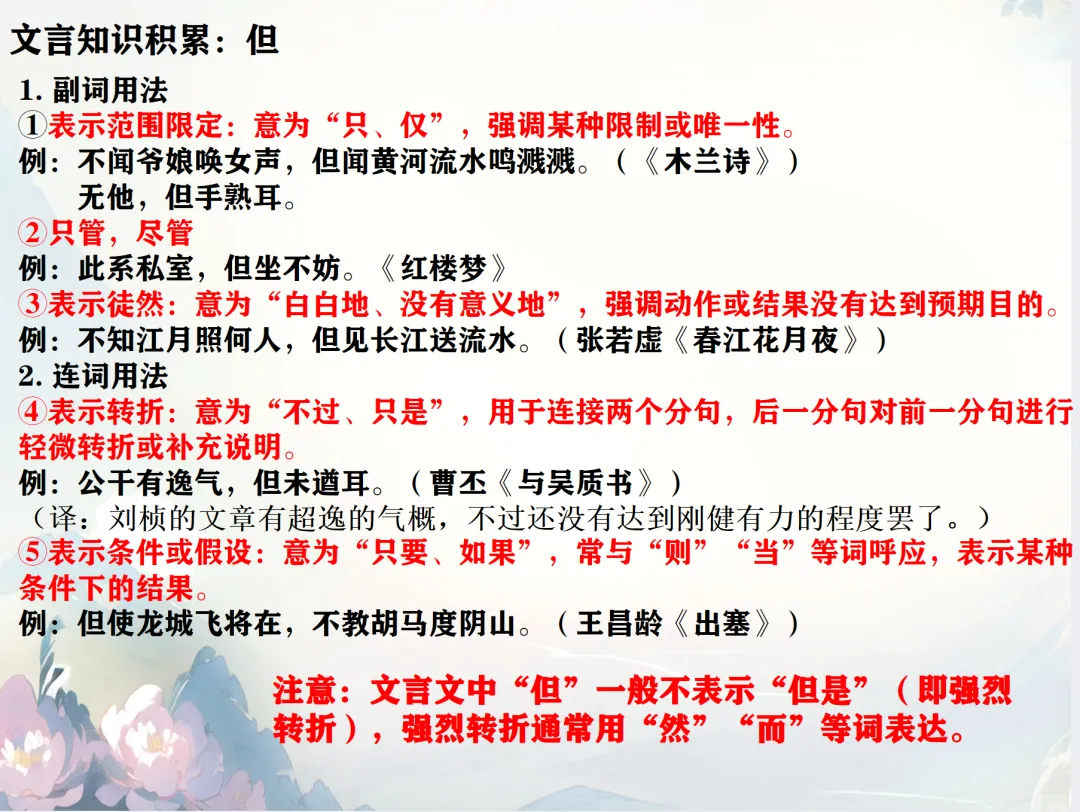 文言知识积累：但

1.副词用法

①表示范围限定：意为“只、仅”，强调某种限制或唯一性。

例：不闻爷娘唤女声，但闻黄河流水鸣溅溅。（《木兰诗》）
无他，但手熟耳。

②只管，尽管

例：此系私室，但坐不妨。《红楼梦》

③表示徒然：意为“白白地、没有意义地”，强调动作或结果没有达到预期目的。

例：不知江月照何人，但见长江送流水。（张若虚《春江花月夜》）

2.连词用法

④表示转折：意为“不过、只是”，用于连接两个分句，后一分句对前一分句进行轻微转折或补充说明。

例：公干有逸气，但未遒耳。（曹丕《与吴质书》）
（译：刘桢的文章有超逸的气概，不过还没有达到刚健有力的程度罢了。）

⑤表示条件或假设：意为“只要、如果”，常与“则”“当”等词呼应，表示某种条件下的结果。

例：但使龙城飞将在，不教胡马度阴山。（王昌龄《出塞》）

注意：文言文中“但”一般不表示“但是”（即强烈转折），强烈转折通常用“然”“而”等词表达。